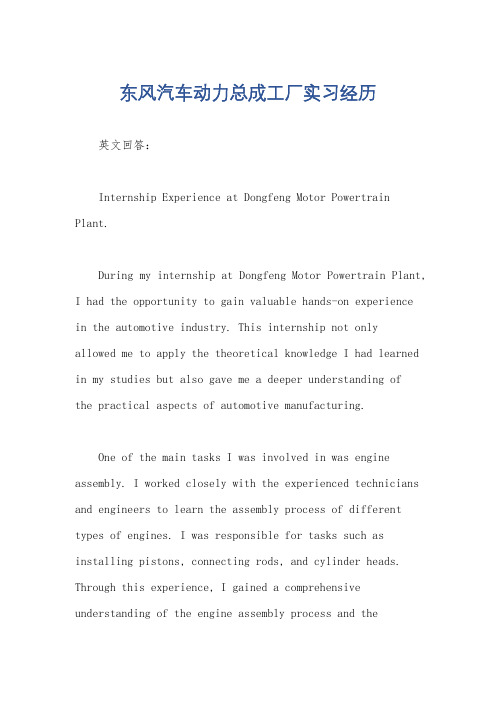 东风汽车动力总成工厂实习经历

英文回答：

Internship Experience at Dongfeng Motor Powertrain Plant.

During my internship at Dongfeng Motor Powertrain Plant, I had the opportunity to gain valuable hands-on experience in the automotive industry. This internship not only allowed me to apply the theoretical knowledge I had learned in my studies but also gave me a deeper understanding of the practical aspects of automotive manufacturing.

One of the main tasks I was involved in was engine assembly. I worked closely with the experienced technicians and engineers to learn the assembly process of different types of engines. I was responsible for tasks such as installing pistons, connecting rods, and cylinder heads. Through this experience, I gained a comprehensive understanding of the engine assembly process and the